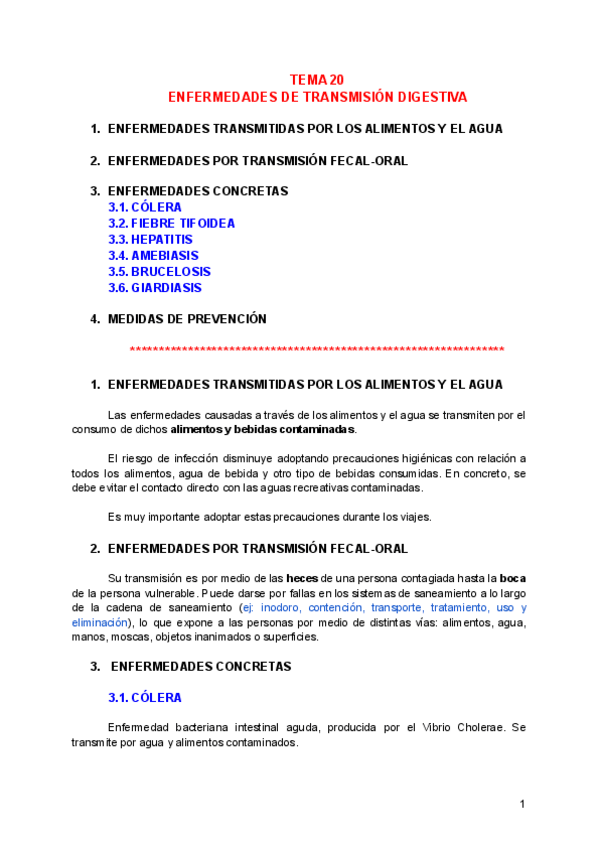 TEMA 20
ENFERMEDADES DE TRANSMISIÓN DIGESTIVA

1. ENFERMEDADES TRANSMITIDAS POR LOS ALIMENTOS Y EL AGUA

2. ENFERMEDADES POR TRANSMISIÓN FECAL-ORAL

3. ENFERMEDADES CONCRETAS
3.1. CÓLERA
3.2. FIEBRE TIFOIDEA
3.3. HEPATITIS
3.4. AMEBIASIS
3.5. BRUCELOSIS
3.6. GIARDIASIS

4. MEDIDAS DE PREVENCIÓN

*****************************************************************

1. ENFERMEDADES TRANSMITIDAS POR LOS ALIMENTOS Y EL AGUA

Las enfermedades causadas a través de los alimentos y el agua se transmiten por el consumo de dichos alimentos y bebidas contaminadas.

El riesgo de infección disminuye adoptando precauciones higiénicas con relación a todos los alimentos, agua de bebida y otro tipo de bebidas consumidas. En concreto, se debe evitar el contacto directo con las aguas recreativas contaminadas.

Es muy importante adoptar estas precauciones durante los viajes.

2. ENFERMEDADES POR TRANSMISIÓN FECAL-ORAL

Su transmisión es por medio de las heces de una persona contagiada hasta la boca de la persona vulnerable. Puede darse por fallas en los sistemas de saneamiento a lo largo de la cadena de saneamiento (ej: inodoro, contención, transporte, tratamiento, uso y eliminación), lo que expone a las personas por medio de distintas vías: alimentos, agua, manos, moscas, objetos inanimados o superficies.

3. ENFERMEDADES CONCRETAS

3.1. CÓLERA

Enfermedad bacteriana intestinal aguda, producida por el Vibrio Cholerae. Se transmite por agua y alimentos contaminados.

1